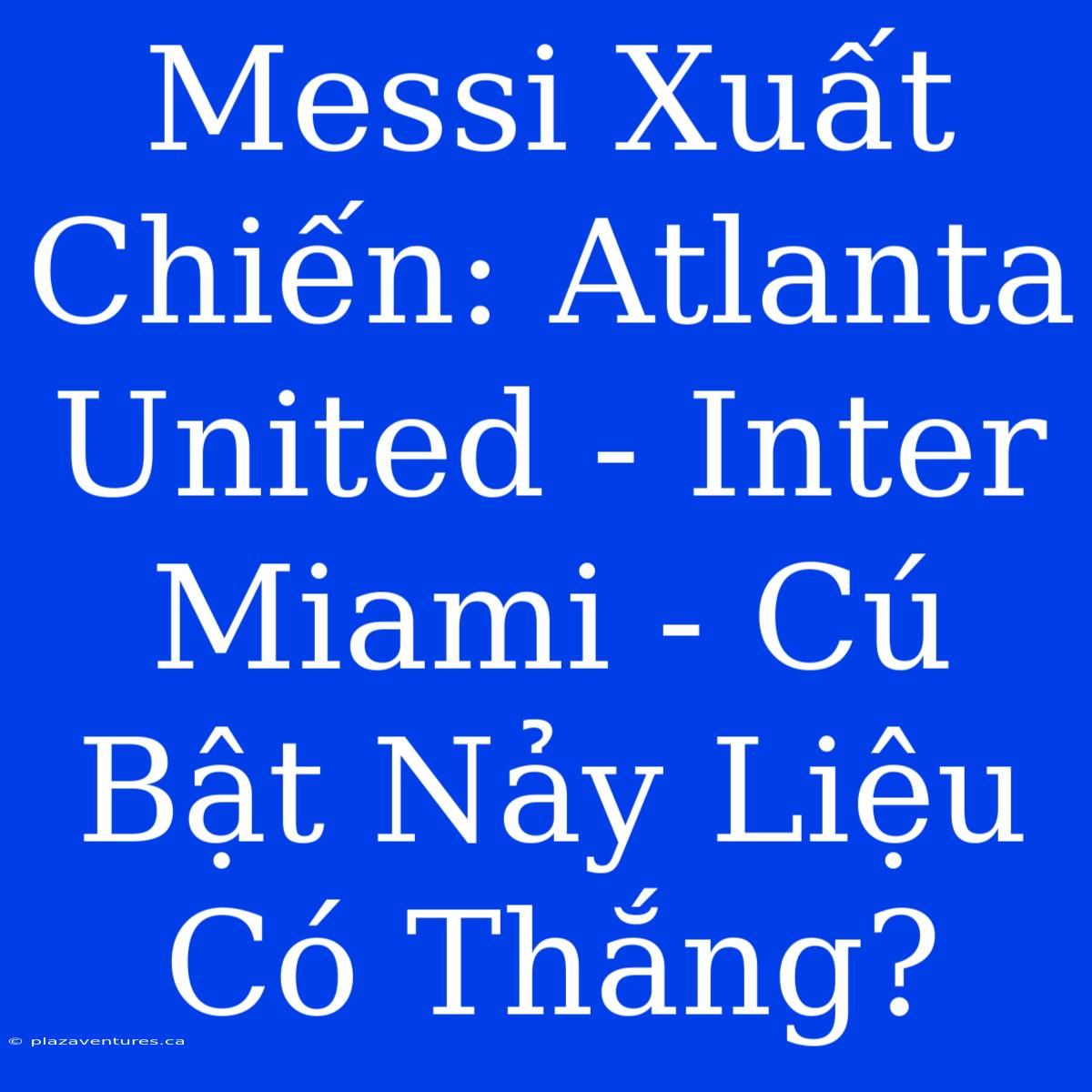 Messi Xuất Chiến: Atlanta United - Inter Miami - Cú Bật Nảy Liệu Có Thắng?

© plazaventures.ca